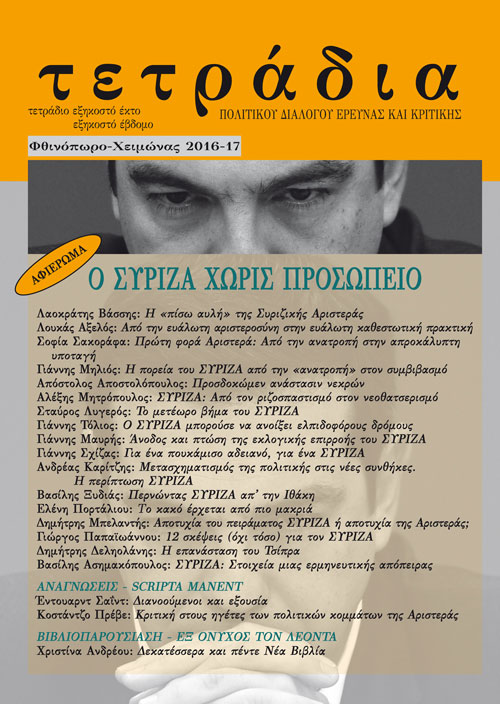 τετράδια

τετράδιο εξηκοστό έκτο
εξηκοστό έβδομο

ΠΟΛΙΤΙΚΟΥ ΔΙΑΛΟΓΟΥ ΕΡΕΥΝΑΣ ΚΑΙ ΚΡΙΤΙΚΗΣ

Φθινόπωρο-Χειμώνας 2016-17

ΑΦΙΕΡΩΜΑ

Ο ΣΥΡΙΖΑ ΧΩΡΙΣ ΠΡΟΣΩΠΕΙΟ

Λαοκράτης Βάσσης: Η «πίσω αυλή» της Συριζικής Αριστεράς
Λουκάς Αξελός: Από την ευάλωτη αριστεροσύνη στην ευάλωτη καθεστωτική πρακτική
Σοφία Σακοράφα: Πρώτη φορά Αριστερά: Από την ανατροπή στην απροκάλυπτη υποταγή
Γιάννης Μηλιός: Η πορεία του ΣΥΡΙΖΑ από την «ανατροπή» στον συμβιβασμό
Απόστολος Αποστολόπουλος: Προσδοκώμεν ανάστασιν νεκρών
Αλέξης Μητρόπουλος: ΣΥΡΙΖΑ: Από τον ριζοσπαστισμό στον νεοθατσερισμό
Σταύρος Λυγερός: Το μετέωρο βήμα του ΣΥΡΙΖΑ
Γιάννης Τόλιος: Ο ΣΥΡΙΖΑ μπορούσε να ανοίξει ελπιδοφόρους δρόμους
Γιάννης Μαυρής: Άνοδος και πτώση της εκλογικής επιρροής του ΣΥΡΙΖΑ
Γιάννης Σχίζας: Για ένα πουκάμισο αδειανό, για ένα ΣΥΡΙΖΑ
Ανδρέας Καρίτζης: Μετασχηματισμός της πολιτικής στις νέες συνθήκες. Η περίπτωση ΣΥΡΙΖΑ
Βασίλης Ξυδιάς: Περνώντας ΣΥΡΙΖΑ απ' την Ιθάκη
Ελένη Πορτάλιου: Το κακό έρχεται από πιο μακριά
Δημήτρης Μπελαντής: Αποτυχία του πειράματος ΣΥΡΙΖΑ ή αποτυχία της Αριστεράς;
Γιώργος Παπαϊωάννου: 12 σκέψεις (όχι τόσο) για τον ΣΥΡΙΖΑ
Δημήτρης Δεληολάνης: Η επανάσταση του Τσίπρα
Βασίλης Ασημακόπουλος: ΣΥΡΙΖΑ: Στοιχεία μιας ερμηνευτικής απόπειρας

ΑΝΑΓΝΩΣΕΙΣ - SCRIPTA MANENT
Έντουαρντ Σαΐντ: Διανοούμενοι και εξουσία
Κοστάντζο Πρέβε: Κριτική στους ηγέτες των πολιτικών κομμάτων της Αριστεράς

ΒΙΒΛΙΟΠΑΡΟΥΣΙΑΣΗ - ΕΞ ΟΝΥΧΟΣ ΤΟΝ ΛΕΟΝΤΑ
Χριστίνα Ανδρέου: Δεκατέσσερα και πέντε Νέα Βιβλία